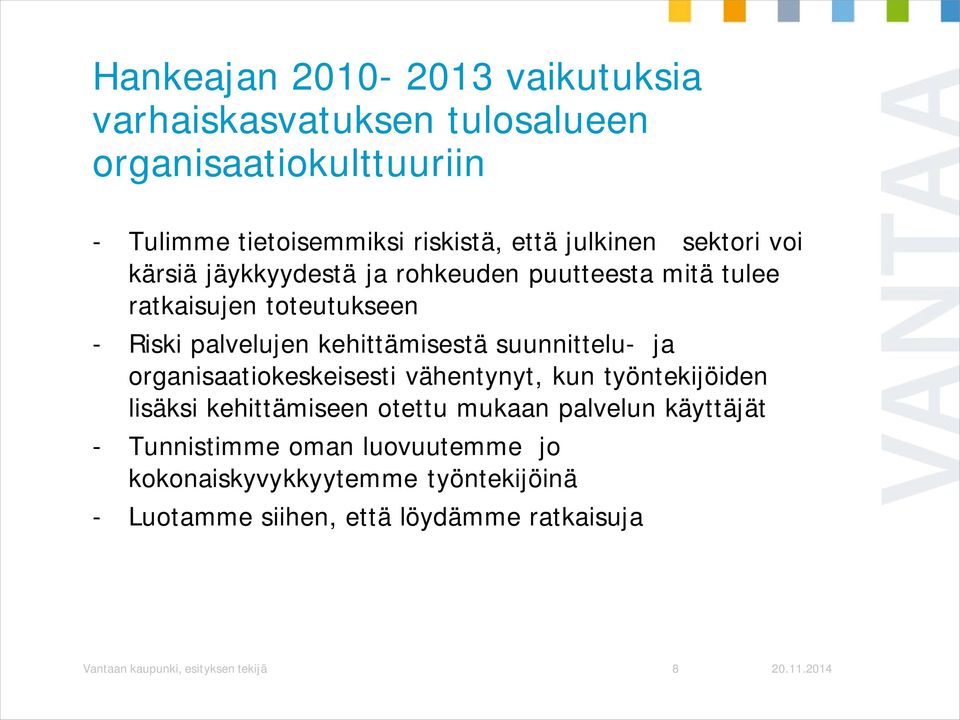 Hankeajan 2010- 2013 vaikutuksia varhaiskasvatuksen tulosalueen organisaatiokulttuuriin

- Tulimme tietoisemmiksi riskistä, että julkinen sektori voi kärsiä jäykkyydestä ja rohkeuden puutteesta mitä tulee ratkaisujen toteutukseen
- Riski palvelujen kehittämisestä suunnittelu- ja organisaatiokeskeisesti vähentynyt, kun työntekijöiden lisäksi kehittämiseen otettu mukaan palvelun käyttäjät
- Tunnistimme oman luovuutemme jo kokonaiskyvykkyytemme työntekijöinä
- Luotamme siihen, että löydämme ratkaisuja

VANTAA

Vantaan kaupunki, esityksen tekijä 8 20.11.2014